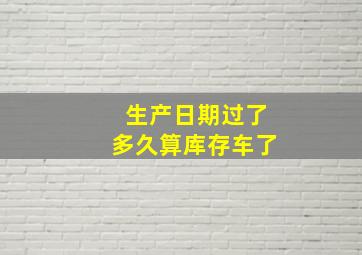 生产日期过了
多久算库存车了